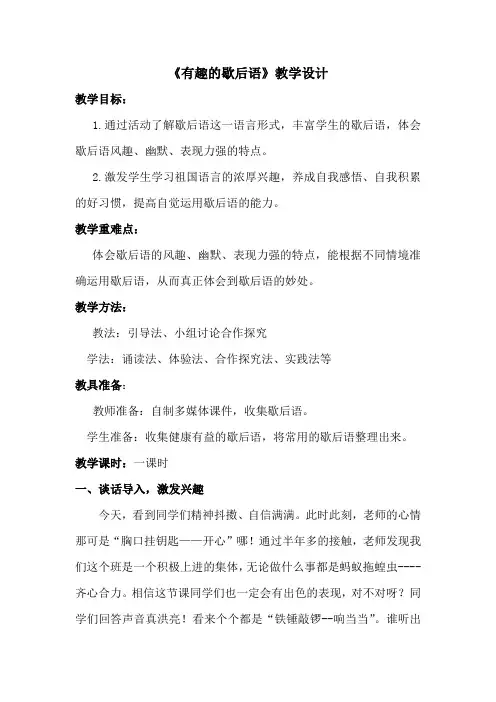 《有趣的歇后语》教学设计

教学目标：

1.通过活动了解歇后语这一语言形式，丰富学生的歇后语，体会歇后语风趣、幽默、表现力强的特点。

2.激发学生学习祖国语言的浓厚兴趣，养成自我感悟、自我积累的好习惯，提高自觉运用歇后语的能力。

教学重难点：

体会歇后语的风趣、幽默、表现力强的特点，能根据不同情境准确运用歇后语，从而真正体会到歇后语的妙处。

教学方法：

教法：引导法、小组讨论合作探究

学法：诵读法、体验法、合作探究法、实践法等

教具准备：

教师准备：自制多媒体课件，收集歇后语。

学生准备：收集健康有益的歇后语，将常用的歇后语整理出来。

教学课时：一课时

一、谈话导入，激发兴趣

今天，看到同学们精神抖擞、自信满满。此时此刻，老师的心情那可是“胸口挂钥匙——开心”哪！通过半年多的接触，老师发现我们这个班是一个积极上进的集体，无论做什么事都是蚂蚁拖蝗虫----齐心合力。相信这节课同学们也一定会有出色的表现，对不对呀？同学们回答声音真洪亮！看来个个都是“铁锤敲锣--响当当”。谁听出